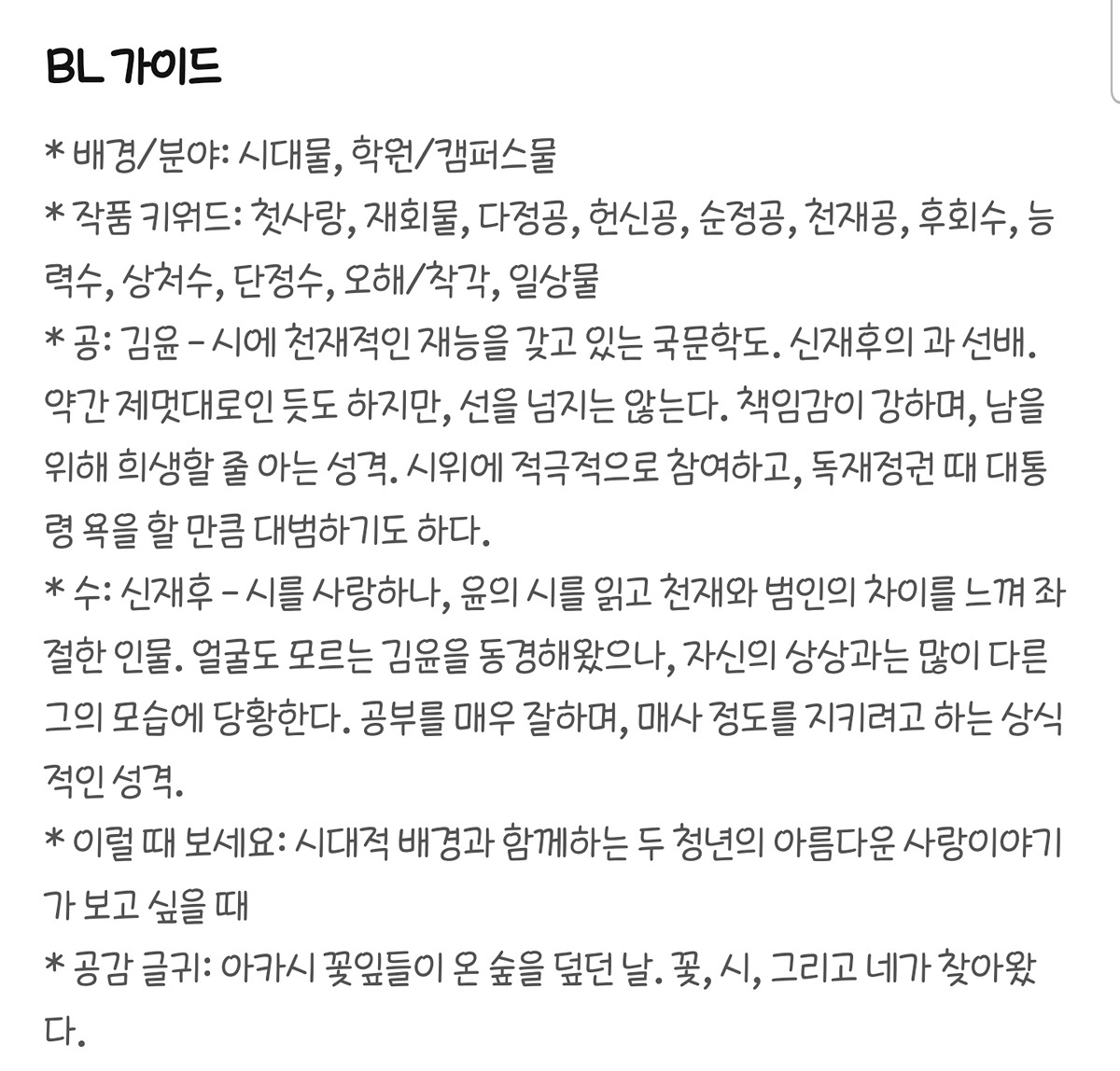 BL 가이드

* 배경/분야: 시대물, 학원/캠퍼스물
* 작품 키워드: 첫사랑, 재회물, 다정공, 헌신공, 순정공, 천재공, 후회수, 능력수, 상처수, 단정수, 오해/착각, 일상물
* 공: 김윤 - 시에 천재적인 재능을 갖고 있는 국문학도. 신재후의 과 선배. 약간 제멋대로인 듯도 하지만, 선을 넘지는 않는다. 책임감이 강하며, 남을 위해 희생할 줄 아는 성격. 시위에 적극적으로 참여하고, 독재정권 때 대통령 욕을 할 만큼 대범하기도 하다.
* 수: 신재후 - 시를 사랑하나, 윤의 시를 읽고 천재와 범인의 차이를 느껴 좌절한 인물. 얼굴도 모르는 김윤을 동경해왔으나, 자신의 상상과는 많이 다른 그의 모습에 당황한다. 공부를 매우 잘하며, 매사 정도를 지키려고 하는 상식적인 성격.
* 이럴 때 보세요: 시대적 배경과 함께하는 두 청년의 아름다운 사랑이야기가 보고 싶을 때
* 공감 글귀: 아카시 꽃잎들이 온 숲을 덮던 날. 꽃, 시, 그리고 네가 찾아왔다.